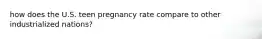 how does the U.S. teen pregnancy rate compare to other industrialized nations?